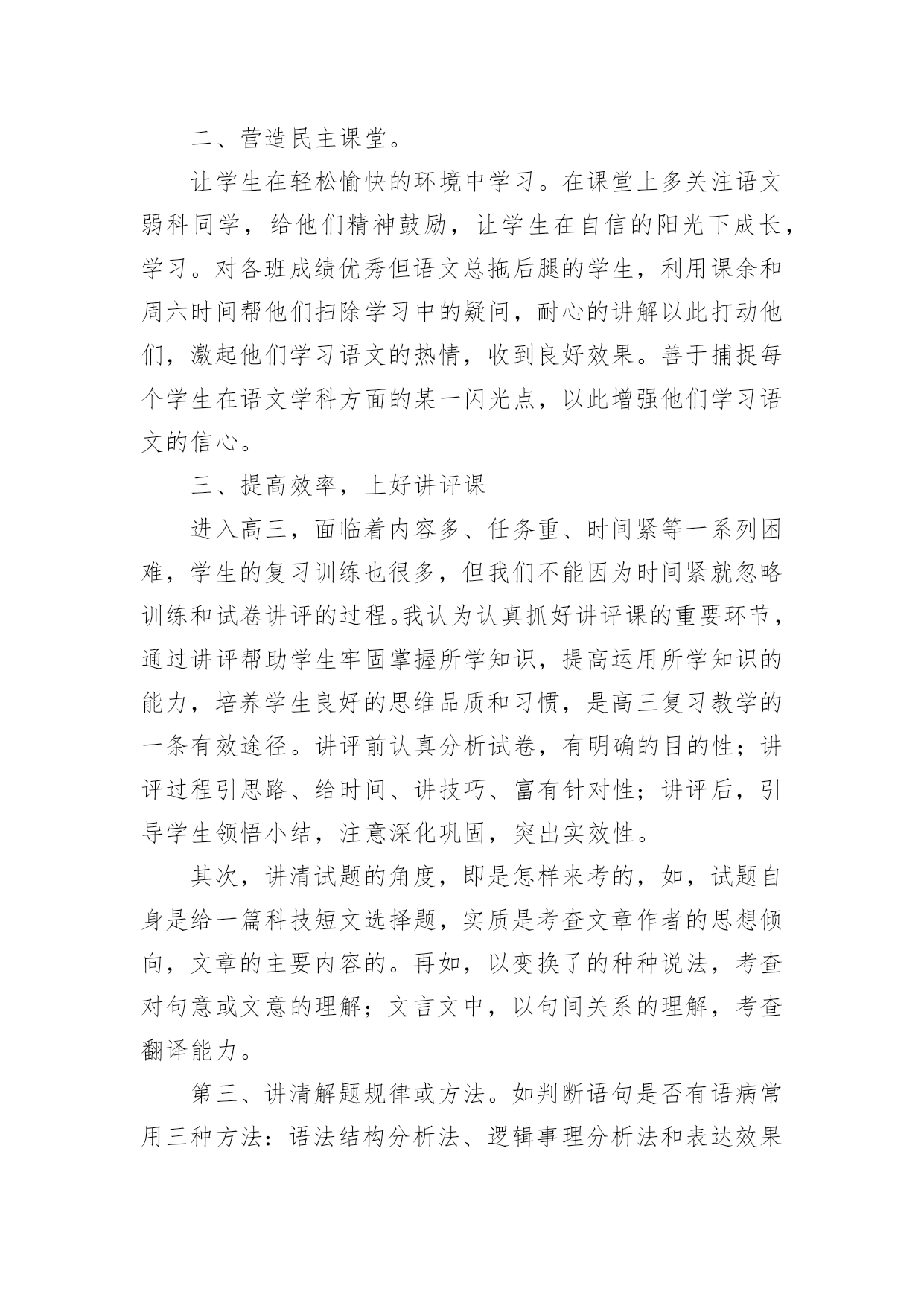 二、营造民主课堂。

让学生在轻松愉快的环境中学习。在课堂上多关注语文弱科同学，给他们精神鼓励，让学生在自信的阳光下成长，学习。对各班成绩优秀但语文总拖后腿的学生，利用课余和周六时间帮他们扫除学习中的疑问，耐心的讲解以此打动他们，激起他们学习语文的热情，收到良好效果。善于捕捉每个学生在语文学科方面的某一闪光点，以此增强他们学习语文的信心。

三、提高效率，上好讲评课

进入高三，面临着内容多、任务重、时间紧等一系列困难，学生的复习训练也很多，但我们不能因为时间紧就忽略训练和试卷讲评的过程。我认为认真抓好讲评课的重要环节，通过讲评帮助学生牢固掌握所学知识，提高运用所学知识的能力，培养学生良好的思维品质和习惯，是高三复习教学的一条有效途径。讲评前认真分析试卷，有明确的目的性；讲评过程引思路、给时间、讲技巧、富有针对性；讲评后，引导学生领悟小结，注意深化巩固，突出实效性。

其次，讲清试题的角度，即是怎样来考的，如，试题自身是给一篇科技短文选择题，实质是考查文章作者的思想倾向，文章的主要内容的。再如，以变换了的种种说法，考查对句意或文意的理解；文言文中，以句间关系的理解，考查翻译能力。

第三、讲清解题规律或方法。如判断语句是否有语病常用三种方法：语法结构分析法、逻辑事理分析法和表达效果